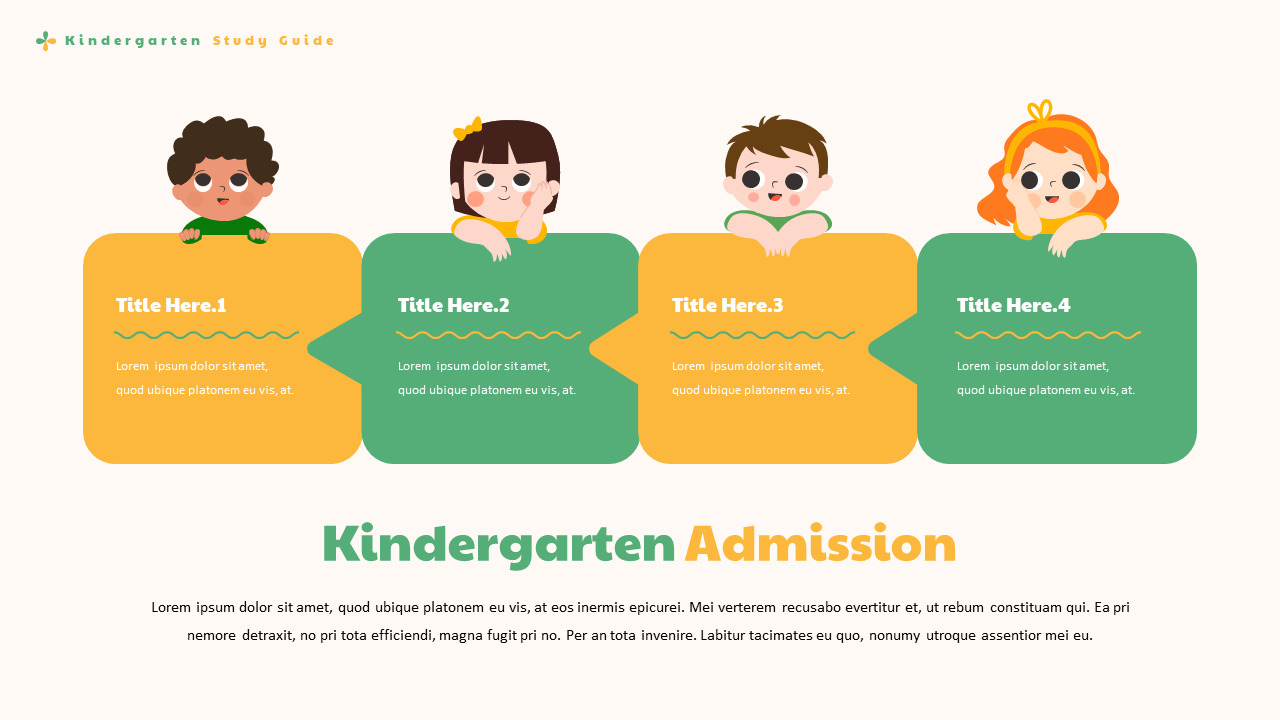 Kindergarten Study Guide

Title Here.1

Lorem ipsum dolor sit amet, quod ubique platonem eu vis, at.

Title Here.2

Lorem ipsum dolor sit amet, quod ubique platonem eu vis, at.

Title Here.3

Lorem ipsum dolor sit amet, quod ubique platonem eu vis, at.

Title Here.4

Lorem ipsum dolor sit amet, quod ubique platonem eu vis, at.

Kindergarten Admission

Lorem ipsum dolor sit amet, quod ubique platonem eu vis, at eos inermis epicurei. Mei verterem recusabo evertitur et, ut rebum constituam qui. Ea pri nemore detraxit, no pri tota efficiendi, magna fugit pri no. Per an tota invenire. Labitur tacimates eu quo, nonumy utroque assentior mei eu.